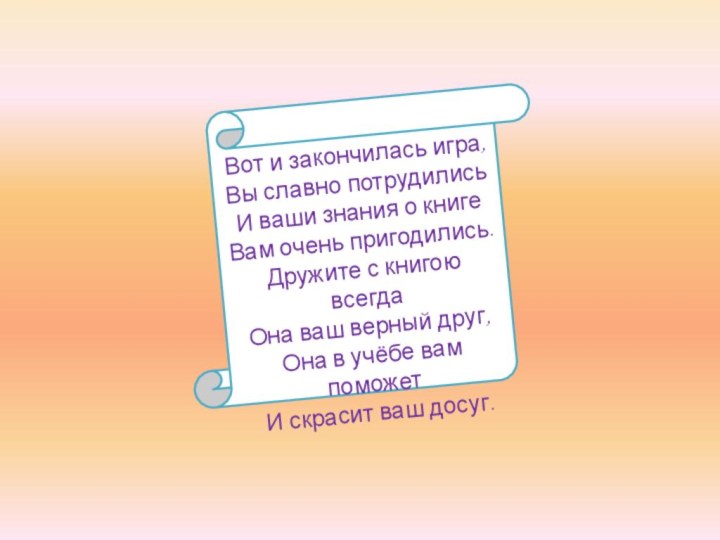 Вот и закончилась игра,
Вы славно потрудились
И ваши знания о книге
Вам очень пригодились.
Дружите с книгою всегда
Она ваш верный друг,
Она в учёбе вам поможет
И скрасит ваш досуг.